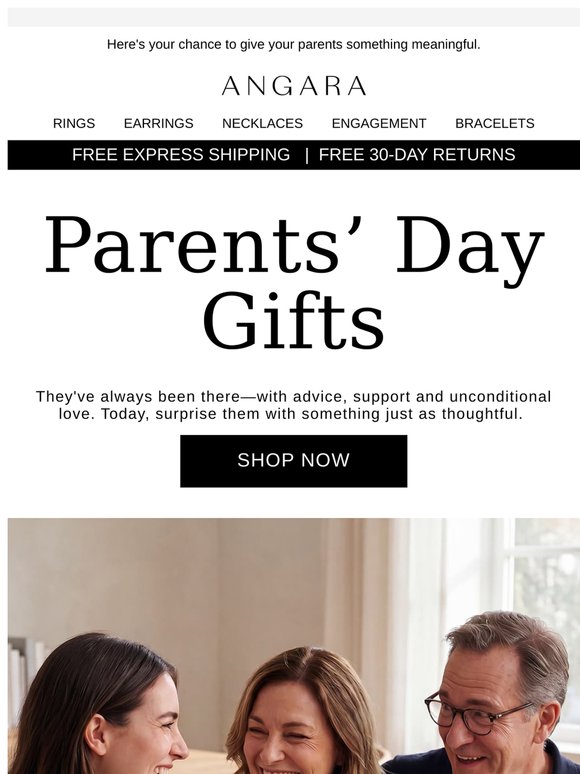 Here's your chance to give your parents something meaningful.

ANGARA

RINGS EARRINGS NECKLACES ENGAGEMENT BRACELETS

FREE EXPRESS SHIPPING | FREE 30-DAY RETURNS

Parents' Day Gifts

They've always been there—with advice, support and unconditional love. Today, surprise them with something just as thoughtful.

SHOP NOW